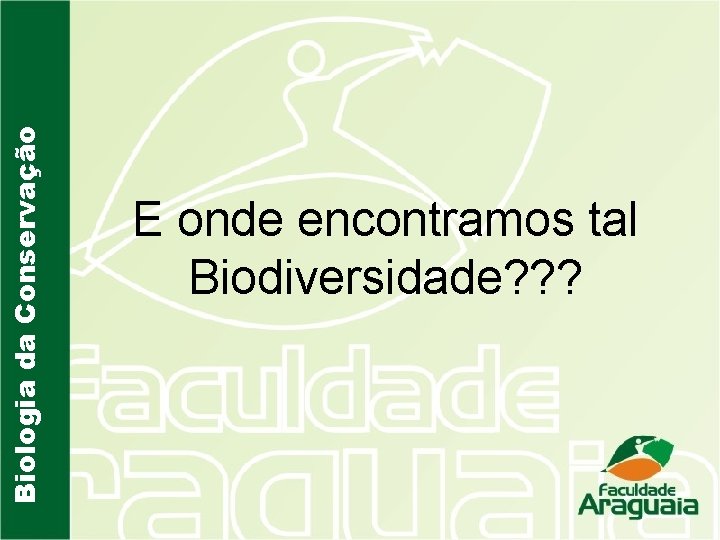 Biologia da Conservação

E onde encontramos tal Biodiversidade???

Faculdade Araguaia

Faculdade Araguaia